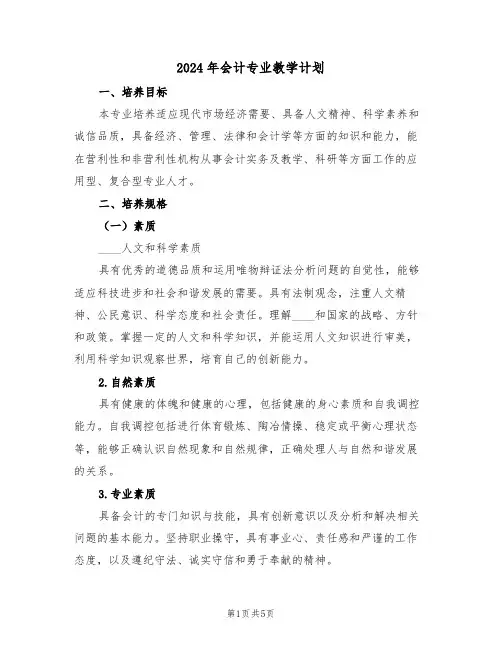 2024年会计专业教学计划

一、培养目标

本专业培养适应现代市场经济需要、具备人文精神、科学素养和诚信品质，具备经济、管理、法律和会计学等方面的知识和能力，能在营利性和非营利性机构从事会计实务及教学、科研等方面工作的应用型、复合型专业人才。

二、培养规格

（一）素质

____人文和科学素质

具有优秀的道德品质和运用唯物辩证法分析问题的自觉性，能够适应科技进步和社会和谐发展的需要。具有法制观念，注重人文精神、公民意识、科学态度和社会责任。理解____和国家的战略、方针和政策。掌握一定的人文和科学知识，并能运用人文知识进行审美，利用科学知识观察世界，培育自己的创新能力。

2.自然素质

具有健康的体魄和健康的心理，包括健康的身心素质和自我调控能力。自我调控包括进行体育锻炼、陶冶情操、稳定或平衡心理状态等，能够正确认识自然现象和自然规律，正确处理人与自然和谐发展的关系。

3.专业素质

具备会计的专门知识与技能，具有创新意识以及分析和解决相关问题的基本能力。坚持职业操守，具有事业心、责任感和严谨的工作态度，以及遵纪守法、诚实守信和勇于奉献的精神。

第1页共5页